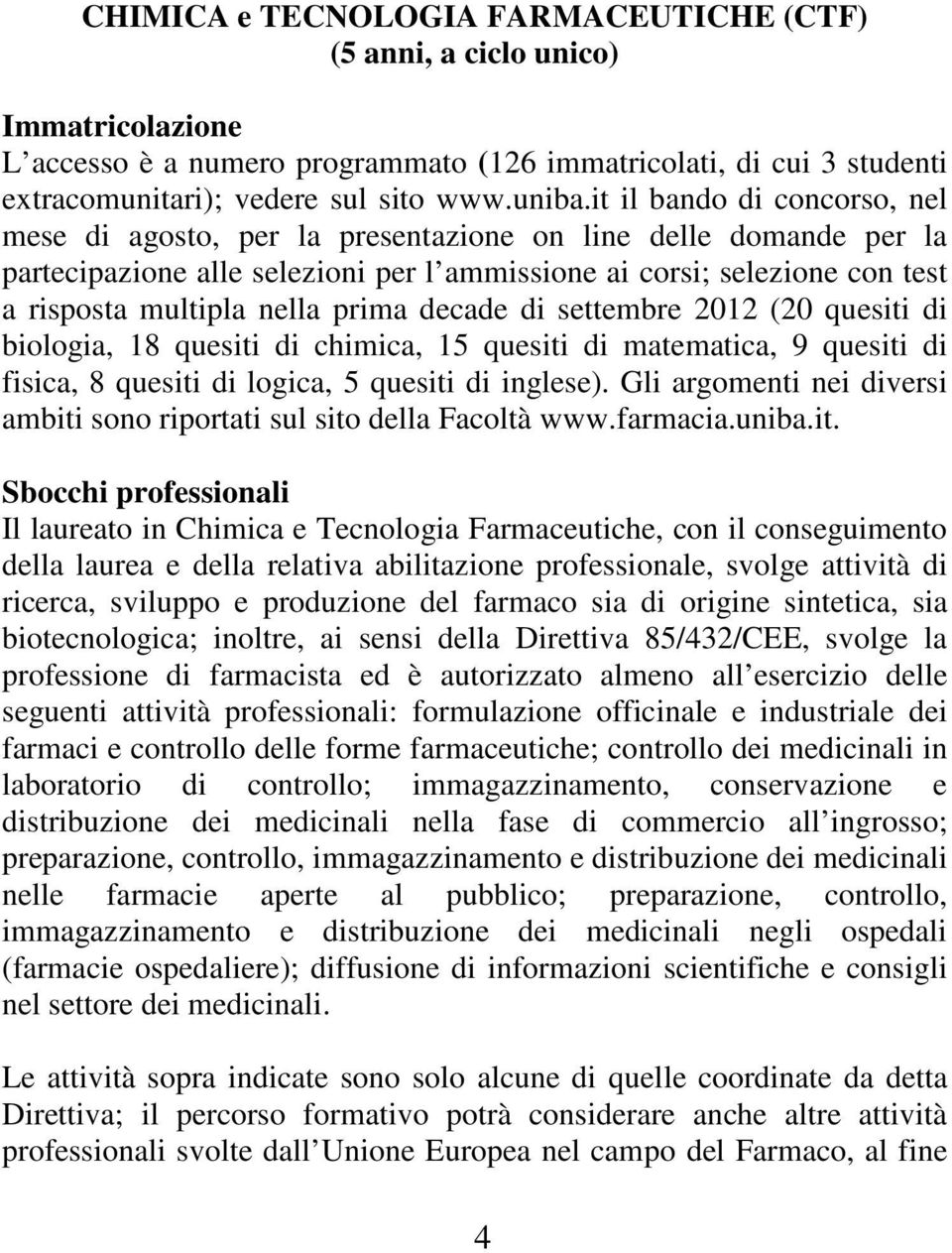 CHIMICA e TECNOLOGIA FARMACEUTICHE (CTF)
(5 anni, a ciclo unico)

Immatricolazione
L'accesso è a numero programmato (126 immatricolati, di cui 3 studenti extracomunitari); vedere sul sito www.uniba.it il bando di concorso, nel mese di agosto, per la presentazione on line delle domande per la partecipazione alle selezioni per l'ammissione ai corsi; selezione con test a risposta multipla nella prima decade di settembre 2012 (20 quesiti di biologia, 18 quesiti di chimica, 15 quesiti di matematica, 9 quesiti di fisica, 8 quesiti di logica, 5 quesiti di inglese). Gli argomenti nei diversi ambiti sono riportati sul sito della Facoltà www.farmacia.uniba.it.

Sbocchi professionali
Il laureato in Chimica e Tecnologia Farmaceutiche, con il conseguimento della laurea e della relativa abilitazione professionale, svolge attività di ricerca, sviluppo e produzione del farmaco sia di origine sintetica, sia biotecnologica; inoltre, ai sensi della Direttiva 85/432/CEE, svolge la professione di farmacista ed è autorizzato almeno all'esercizio delle seguenti attività professionali: formulazione officinale e industriale dei farmaci e controllo delle forme farmaceutiche; controllo dei medicinali in laboratorio di controllo; immagazzinamento, conservazione e distribuzione dei medicinali nella fase di commercio all'ingrosso; preparazione, controllo, immagazzinamento e distribuzione dei medicinali nelle farmacie aperte al pubblico; preparazione, controllo, immagazzinamento e distribuzione dei medicinali negli ospedali (farmacie ospedaliere); diffusione di informazioni scientifiche e consigli nel settore dei medicinali.

Le attività sopra indicate sono solo alcune di quelle coordinate da detta Direttiva; il percorso formativo potrà considerare anche altre attività professionali svolte dall'Unione Europea nel campo del Farmaco, al fine

4